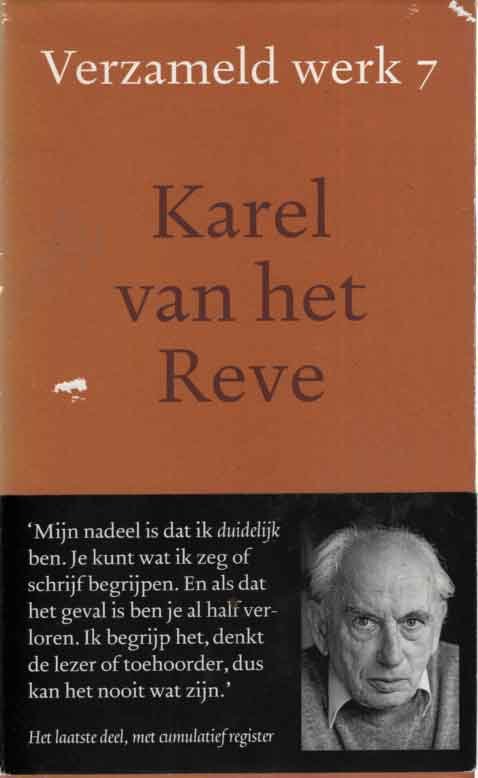 Verzameld werk 7

Karel van het Reve

'Mijn nadeel is dat ik duidelijk ben. Je kunt wat ik zeg of schrijf begrijpen. En als dat het geval is ben je al half verloren. Ik begrijp het, denkt de lezer of toehoorder, dus kan het nooit wat zijn.'

Het laatste deel, met cumulatief register